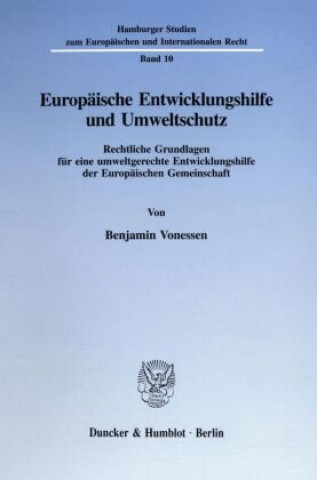 Hamburger Studien
zum Europäischen und Internationalen Recht
Band 10

Europäische Entwicklungshilfe
und Umweltschutz

Rechtliche Grundlagen
für eine umweltgerechte Entwicklungshilfe
der Europäischen Gemeinschaft

Von

Benjamin Vonessen

Duncker & Humblot · Berlin